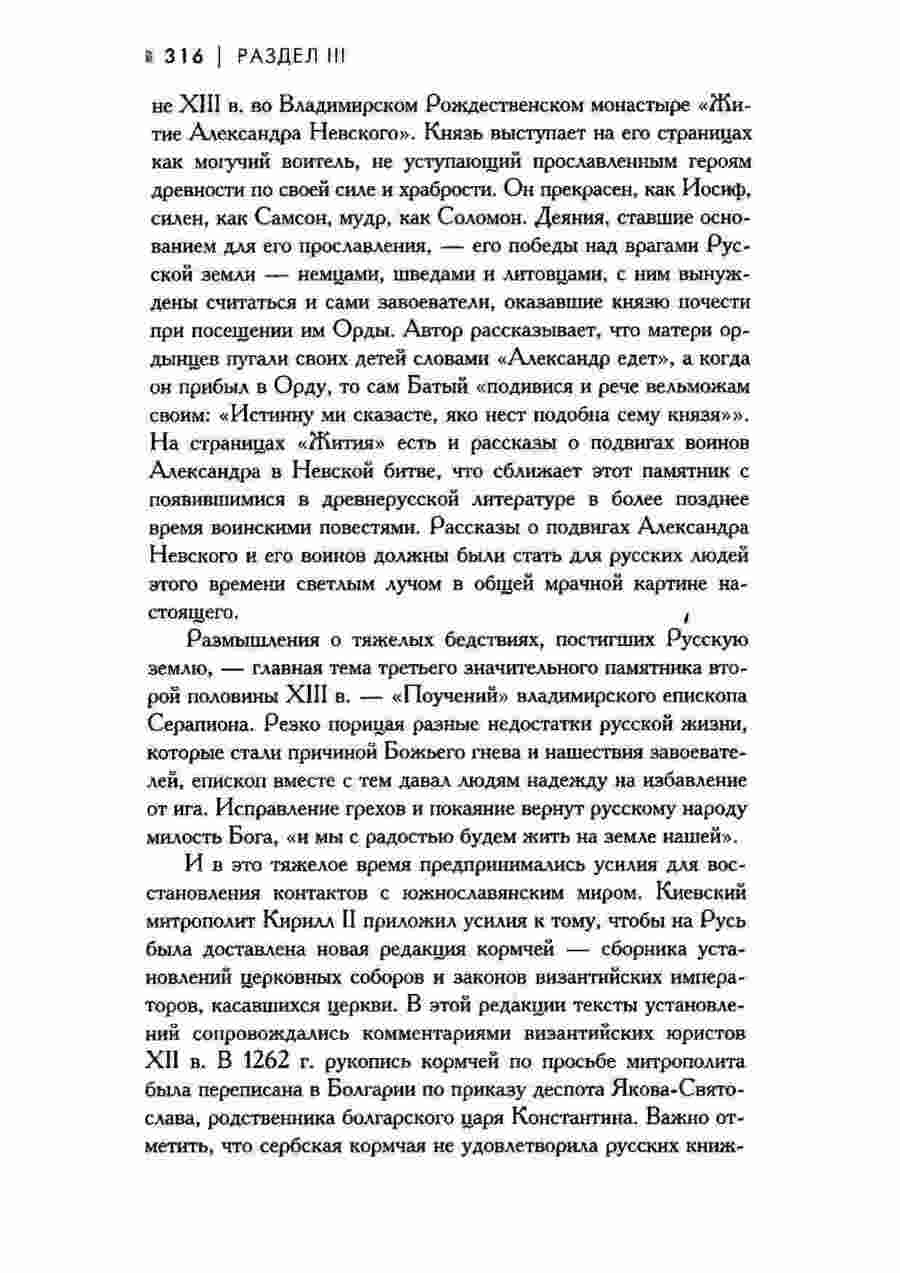 316 | РАЗДЕЛ III

не XIII в. во Владимирском Рождественском монастыре «Житие Александра Невского». Князь выступает на его страницах как могучий воитель, не уступающий прославленным героям древности по своей силе и храбрости. Он прекрасен, как Иосиф, силен, как Самсон, мудр, как Соломон. Деяния, ставшие основанием для его прославления, — его победы над врагами Русской земли — немцами, шведами и литовцами, с ним вынуждены считаться и сами завоеватели, оказавшие князю почести при посещении им Орды. Автор рассказывает, что матери ордынцев пугали своих детей словами «Александр едет», а когда он прибыл в Орду, то сам Батый «подивися и рече вельможам своим: «Истинну ми сказасте, яко нест подобна сему князя»». На страницах «Жития» есть и рассказы о подвигах воинов Александра в Невской битве, что сближает этот памятник с появившимися в древнерусской литературе в более позднее время воинскими повестями. Рассказы о подвигах Александра Невского и его воинов должны были стать для русских людей этого времени светлым лучом в общей мрачной картине настоящего.

Размышления о тяжелых бедствиях, постигших Русскую землю, — главная тема третьего значительного памятника второй половины XIII в. — «Поучений» владимирского епископа Серапиона. Резко порицая разные недостатки русской жизни, которые стали причиной Божьего гнева и нашествия завоевателей, епископ вместе с тем давал людям надежду на избавление от ига. Исправление грехов и покаяние вернут русскому народу милость Бога, «и мы с радостью будем жить на земле нашей».

И в это тяжелое время предпринимались усилия для восстановления контактов с южнославянским миром. Киевский митрополит Кирилл II приложил усилия к тому, чтобы на Русь была доставлена новая редакция кормчей — сборника установлений церковных соборов и законов византийских императоров, касавшихся церкви. В этой редакции тексты установлений сопровождались комментариями византийских юристов XII в. В 1262 г. рукопись кормчей по просьбе митрополита была переписана в Болгарии по приказу деспота Якова-Святослава, родственника болгарского царя Константина. Важно отметить, что сербская кормчая не удовлетворила русских книж-